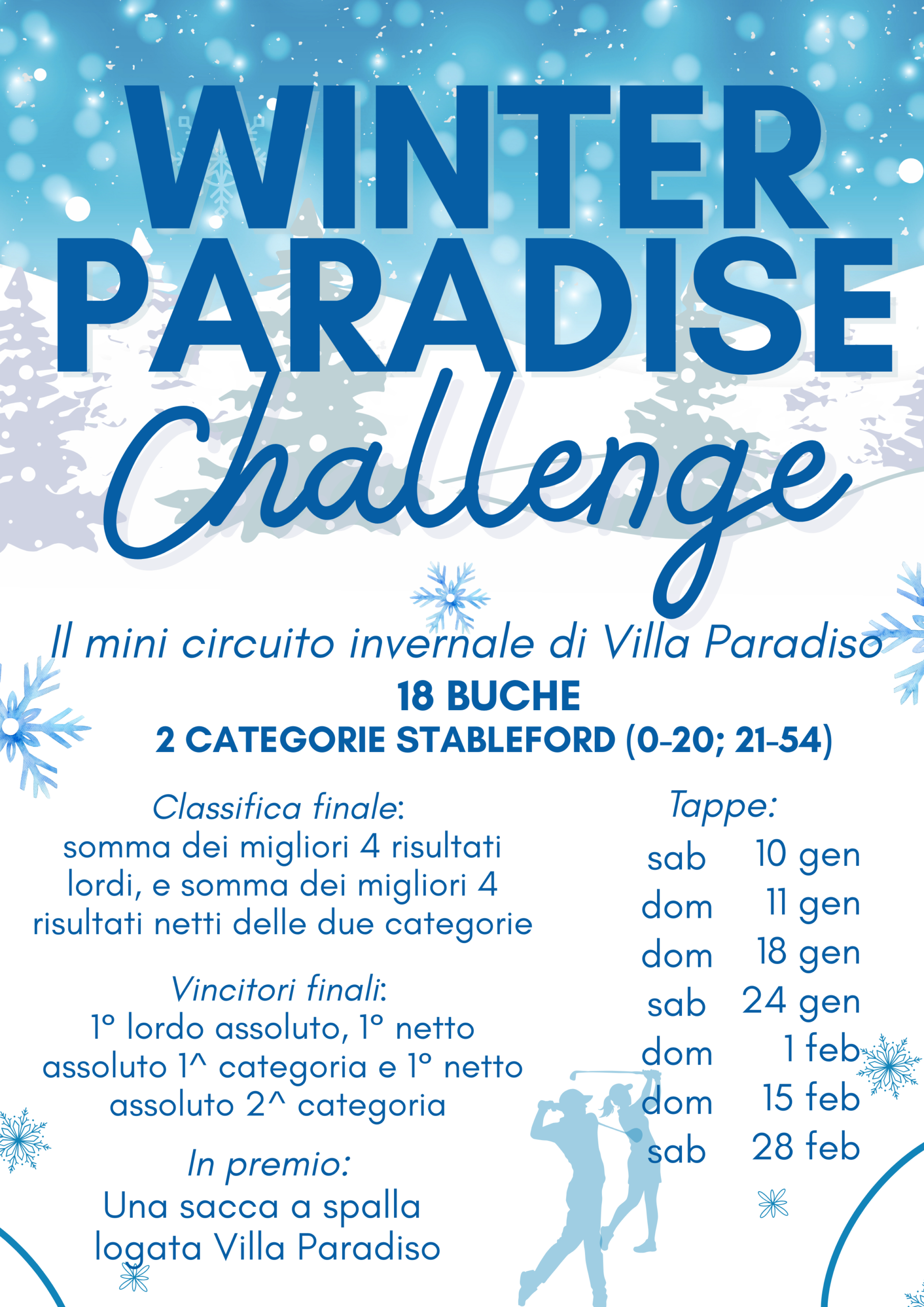 WINTER PARADISE Challenge

Il mini circuito invernale di Villa Paradiso

18 BUCHE

2 CATEGORIE STABLEFORD (0-20; 21-54)

Classifica finale:
somma dei migliori 4 risultati lordi, e somma dei migliori 4 risultati netti delle due categorie

Vincitori finali:
1° lordo assoluto, 1° netto assoluto 1^ categoria e 1° netto assoluto 2^ categoria

In premio:
Una sacca a spalla logata Villa Paradiso

Tappe:
sab 10 gen
dom 11 gen
dom 18 gen
sab 24 gen
dom 1 feb
dom 15 feb
sab 28 feb